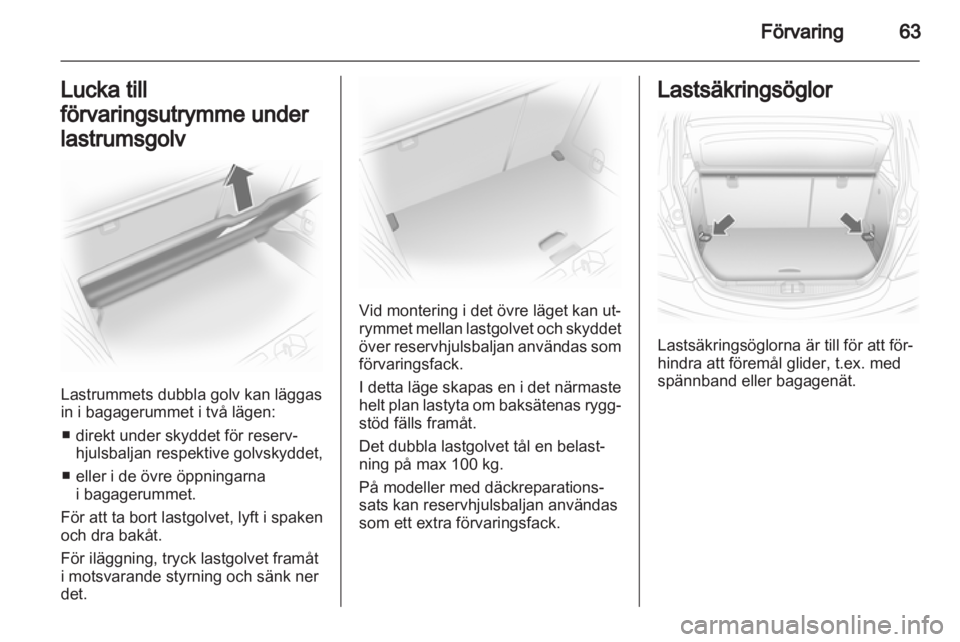 Förvaring 63

Lucka till förvaringsutrymme under lastrumsgolv

Lastrummets dubbla golv kan läggas in i bagagerummet i två lägen:

■ direkt under skyddet för reservhjulsbaljan respektive golvskyddet,

■ eller i de övre öppningarna i bagagerummet.

För att ta bort lastgolvet, lyft i spaken och dra bakåt.

För iläggning, tryck lastgolvet framåt i motsvarande styrning och sänk ner det.

Vid montering i det övre läget kan utrymmet mellan lastgolvet och skyddet över reservhjulsbaljan användas som förvaringsfack.

I detta läge skapas en i det närmaste helt plan lastyta om baksätenas ryggstöd fälls framåt.

Det dubbla lastgolvet tål en belastning på max 100 kg.

På modeller med däckreparationssats kan reservhjulsbaljan användas som ett extra förvaringsfack.

Lastsäkringsöglor

Lastsäkringsöglorna är till för att förhindra att föremål glider, t.ex. med spännband eller bagagenät.

carmanualsonline.info